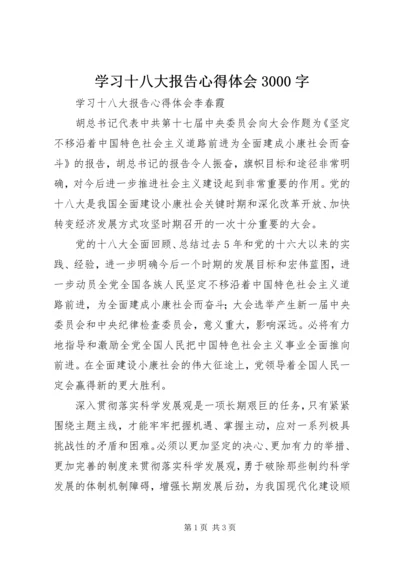 学习十八大报告心得体会3000字

学习十八大报告心得体会李春霞

胡总书记代表中共第十七届中央委员会向大会作题为《坚定不移沿着中国特色社会主义道路前进为全面建成小康社会而奋斗》的报告，胡总书记的报告令人振奋，旗帜目标和途径非常明确，对今后进一步推进社会主义建设起到非常重要的作用。党的十八大是我国全面建设小康社会关键时期和深化改革开放、加快转变经济发展方式攻坚时期召开的一次十分重要的大会。

党的十八大全面回顾、总结过去5年和党的十六大以来的实践、经验，进一步明确今后一个时期的发展目标和宏伟蓝图，进一步动员全党全国各族人民坚定不移沿着中国特色社会主义道路前进，为全面建成小康社会而奋斗；大会选举产生新一届中央委员会和中央纪律检查委员会，意义重大，影响深远。必将有力地指导和激励全党全国人民把中国特色社会主义事业全面推向前进。在全面建设小康社会的伟大征途上，党领导着全国人民一定会赢得新的更大胜利。

深入贯彻落实科学发展观是一项长期艰巨的任务，只有紧紧围绕主题主线，才能牢牢把握机遇、掌握主动，应对一系列极具挑战性的矛盾和困难。必须以更加坚定的决心、更加有力的举措、更加完善的制度来贯彻落实科学发展观，勇于破除那些制约科学发展的体制机制障碍，增强长期发展后劲，为我国现代化建设顺

第1页 共3页